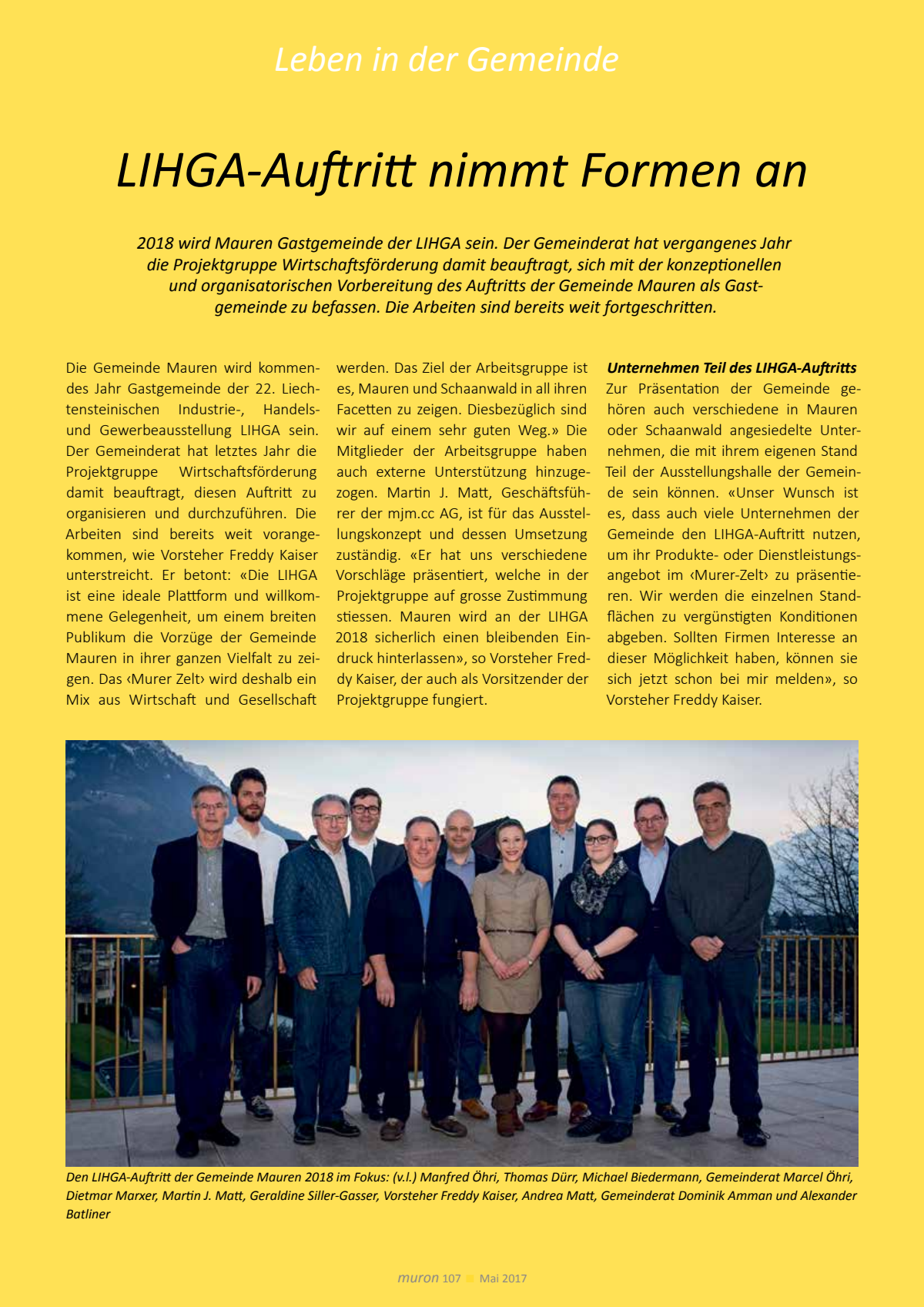 Leben in der Gemeinde

LIHGA-Auftritt nimmt Formen an

2018 wird Mauren Gastgemeinde der LIHGA sein. Der Gemeinderat hat vergangenes Jahr die Projektgruppe Wirtschaftsförderung damit beauftragt, sich mit der konzeptionellen und organisatorischen Vorbereitung des Auftritts der Gemeinde Mauren als Gastgemeinde zu befassen. Die Arbeiten sind bereits weit fortgeschritten.

Die Gemeinde Mauren wird kommendes Jahr Gastgemeinde der 22. Liechtensteinischen Industrie-, Handels- und Gewerbeausstellung LIHGA sein. Der Gemeinderat hat letztes Jahr die Projektgruppe Wirtschaftsförderung damit beauftragt, diesen Auftritt zu organisieren und durchzuführen. Die Arbeiten sind bereits weit vorangekommen, wie Vorsteher Freddy Kaiser unterstreicht. Er betont: «Die LIHGA ist eine ideale Plattform und willkommene Gelegenheit, um einem breiten Publikum die Vorzüge der Gemeinde Mauren in ihrer ganzen Vielfalt zu zeigen. Das ‹Murer Zelt› wird deshalb ein Mix aus Wirtschaft und Gesellschaft werden. Das Ziel der Arbeitsgruppe ist es, Mauren und Schaanwald in all ihren Facetten zu zeigen. Diesbezüglich sind wir auf einem sehr guten Weg.» Die Mitglieder der Arbeitsgruppe haben auch externe Unterstützung hinzugezogen. Martin J. Matt, Geschäftsführer der mjm.cc AG, ist für das Ausstellungskonzept und dessen Umsetzung zuständig. «Er hat uns verschiedene Vorschläge präsentiert, welche in der Projektgruppe auf grosse Zustimmung stiessen. Mauren wird an der LIHGA 2018 sicherlich einen bleibenden Eindruck hinterlassen», so Vorsteher Freddy Kaiser, der auch als Vorsitzender der Projektgruppe fungiert.

Unternehmen Teil des LIHGA-Auftritts
Zur Präsentation der Gemeinde gehören auch verschiedene in Mauren oder Schaanwald angesiedelte Unternehmen, die mit ihrem eigenen Stand Teil der Ausstellungshalle der Gemeinde sein können. «Unser Wunsch ist es, dass auch viele Unternehmen der Gemeinde den LIHGA-Auftritt nutzen, um ihr Produkte- oder Dienstleistungsangebot im ‹Murer-Zelt› zu präsentieren. Wir werden die einzelnen Standflächen zu vergünstigten Konditionen abgeben. Sollten Firmen Interesse an dieser Möglichkeit haben, können sie sich jetzt schon bei mir melden», so Vorsteher Freddy Kaiser.

Den LIHGA-Auftritt der Gemeinde Mauren 2018 im Fokus: (v.l.) Manfred Öhri, Thomas Dürr, Michael Biedermann, Gemeinderat Marcel Öhri, Dietmar Marxer, Martin J. Matt, Geraldine Siller-Gasser, Vorsteher Freddy Kaiser, Andrea Matt, Gemeinderat Dominik Amman und Alexander Batliner

muron 107 Mai 2017